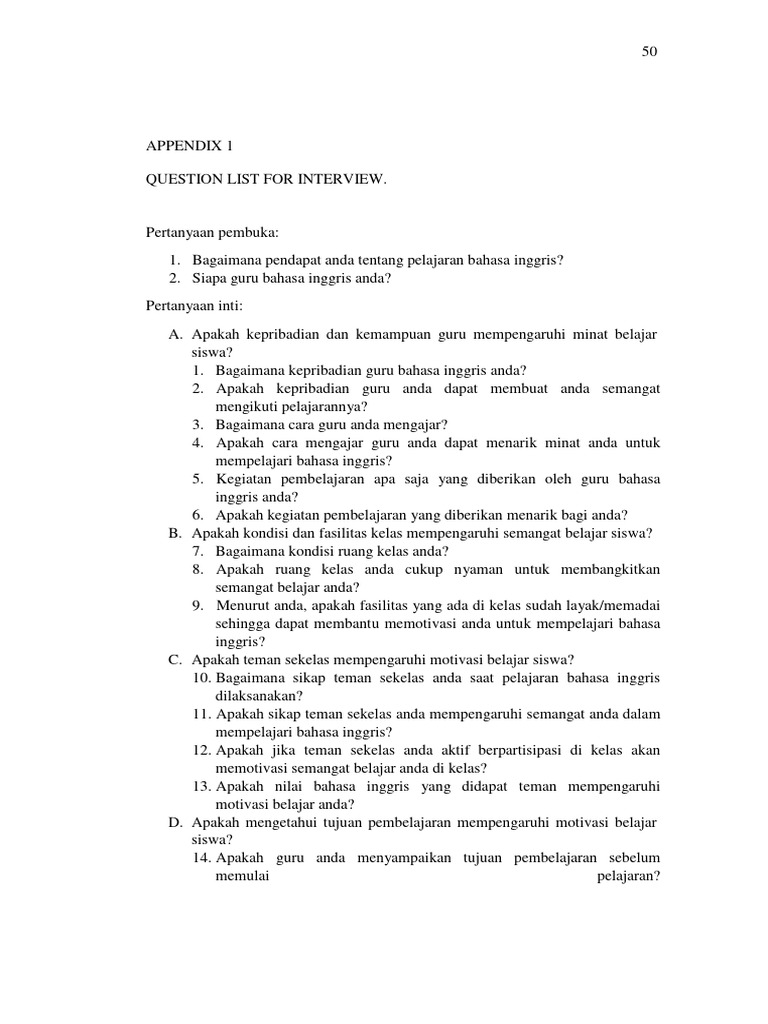 50

APPENDIX 1

QUESTION LIST FOR INTERVIEW.

Pertanyaan pembuka:

1. Bagaimana pendapat anda tentang pelajaran bahasa inggris?
2. Siapa guru bahasa inggris anda?

Pertanyaan inti:

A. Apakah kepribadian dan kemampuan guru mempengaruhi minat belajar siswa?
1. Bagaimana kepribadian guru bahasa inggris anda?
2. Apakah kepribadian guru anda dapat membuat anda semangat mengikuti pelajarannya?
3. Bagaimana cara guru anda mengajar?
4. Apakah cara mengajar guru anda dapat menarik minat anda untuk mempelajari bahasa inggris?
5. Kegiatan pembelajaran apa saja yang diberikan oleh guru bahasa inggris anda?
6. Apakah kegiatan pembelajaran yang diberikan menarik bagi anda?
B. Apakah kondisi dan fasilitas kelas mempengaruhi semangat belajar siswa?
7. Bagaimana kondisi ruang kelas anda?
8. Apakah ruang kelas anda cukup nyaman untuk membangkitkan semangat belajar anda?
9. Menurut anda, apakah fasilitas yang ada di kelas sudah layak/memadai sehingga dapat membantu memotivasi anda untuk mempelajari bahasa inggris?
C. Apakah teman sekelas mempengaruhi motivasi belajar siswa?
10. Bagaimana sikap teman sekelas anda saat pelajaran bahasa inggris dilaksanakan?
11. Apakah sikap teman sekelas anda mempengaruhi semangat anda dalam mempelajari bahasa inggris?
12. Apakah jika teman sekelas anda aktif berpartisipasi di kelas akan memotivasi semangat belajar anda di kelas?
13. Apakah nilai bahasa inggris yang didapat teman mempengaruhi motivasi belajar anda?
D. Apakah mengetahui tujuan pembelajaran mempengaruhi motivasi belajar siswa?
14. Apakah guru anda menyampaikan tujuan pembelajaran sebelum memulai pelajaran?